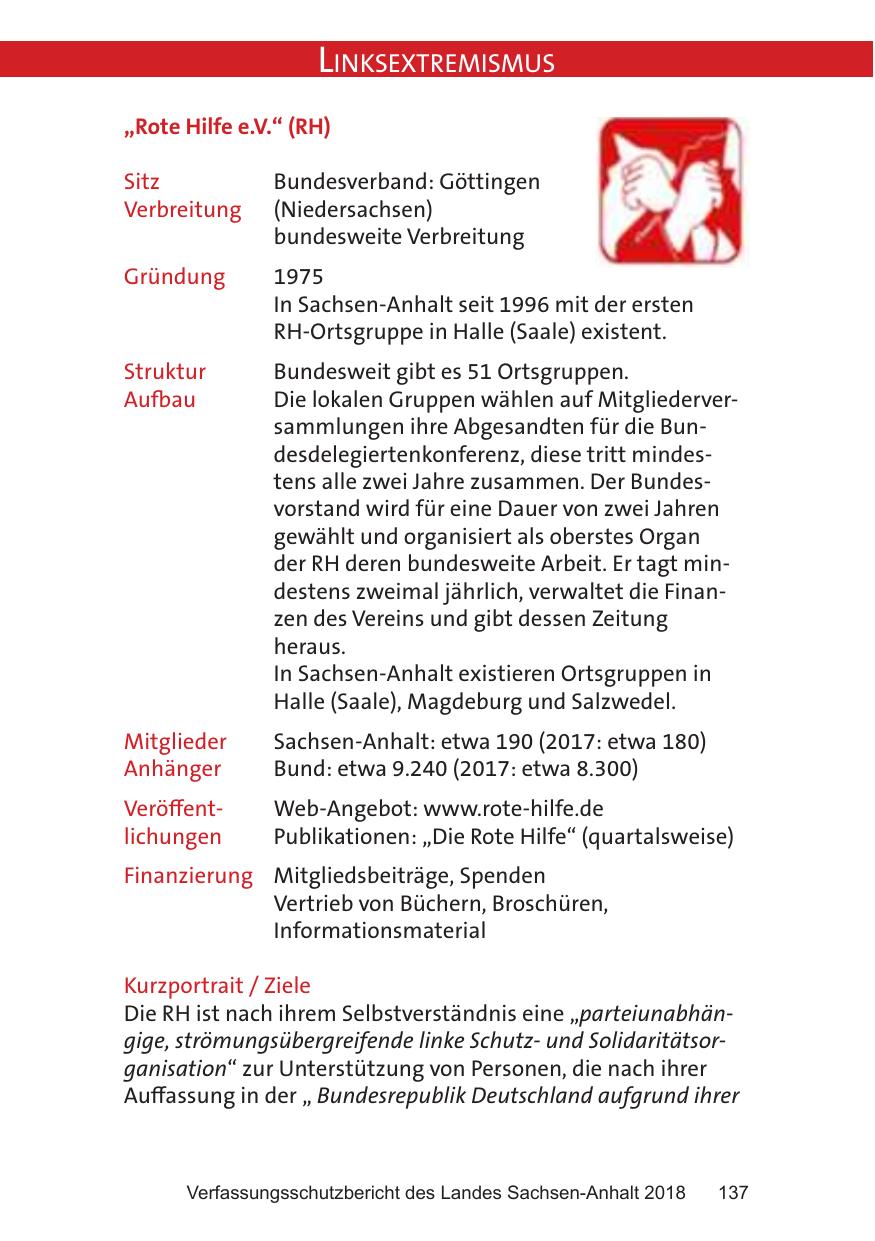 LINKSEXTREMISMUS

„Rote Hilfe e.V.“ (RH)

| | |
|---|---|
| Sitz Verbreitung | Bundesverband: Göttingen (Niedersachsen) bundesweite Verbreitung |
| Gründung | 1975 In Sachsen-Anhalt seit 1996 mit der ersten RH-Ortsgruppe in Halle (Saale) existent. |
| Struktur Aufbau | Bundesweit gibt es 51 Ortsgruppen. Die lokalen Gruppen wählen auf Mitgliederversammlungen ihre Abgesandten für die Bundesdelegiertenkonferenz, diese tritt mindestens alle zwei Jahre zusammen. Der Bundesvorstand wird für eine Dauer von zwei Jahren gewählt und organisiert als oberstes Organ der RH deren bundesweite Arbeit. Er tagt mindestens zweimal jährlich, verwaltet die Finanzen des Vereins und gibt dessen Zeitung heraus. In Sachsen-Anhalt existieren Ortsgruppen in Halle (Saale), Magdeburg und Salzwedel. |
| Mitglieder Anhänger | Sachsen-Anhalt: etwa 190 (2017: etwa 180) Bund: etwa 9.240 (2017: etwa 8.300) |
| Veröffentlichungen | Web-Angebot: www.rote-hilfe.de Publikationen: „Die Rote Hilfe“ (quartalsweise) |
| Finanzierung | Mitgliedsbeiträge, Spenden Vertrieb von Büchern, Broschüren, Informationsmaterial |

Kurzportrait / Ziele
Die RH ist nach ihrem Selbstverständnis eine „parteiunabhängige, strömungsübergreifende linke Schutz- und Solidaritätsorganisation“ zur Unterstützung von Personen, die nach ihrer Auffassung in der „ Bundesrepublik Deutschland aufgrund ihrer

Verfassungsschutzbericht des Landes Sachsen-Anhalt 2018 137